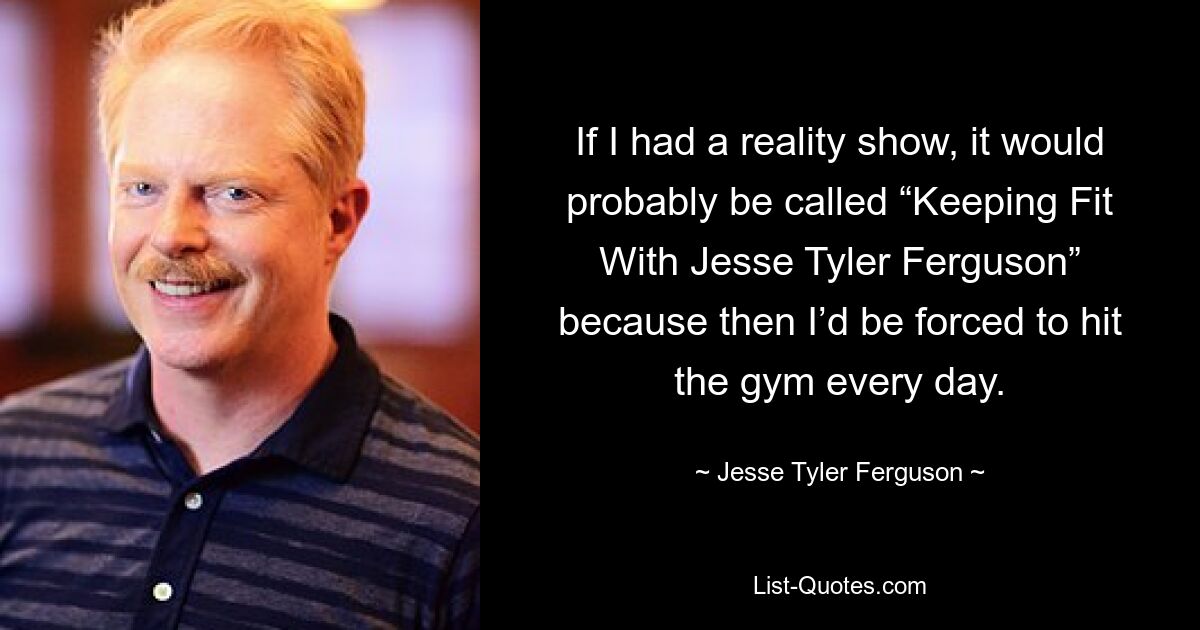 If I had a reality show, it would probably be called “Keeping Fit With Jesse Tyler Ferguson” because then I’d be forced to hit the gym every day.

~ Jesse Tyler Ferguson ~

List-Quotes.com